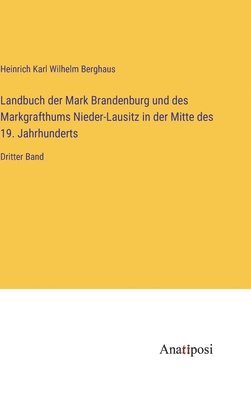 Heinrich Karl Wilhelm Berghaus

Landbuch der Mark Brandenburg und des Markgrafthums Nieder-Lausitz in der Mitte des 19. Jahrhunderts

Dritter Band

Anatiposi